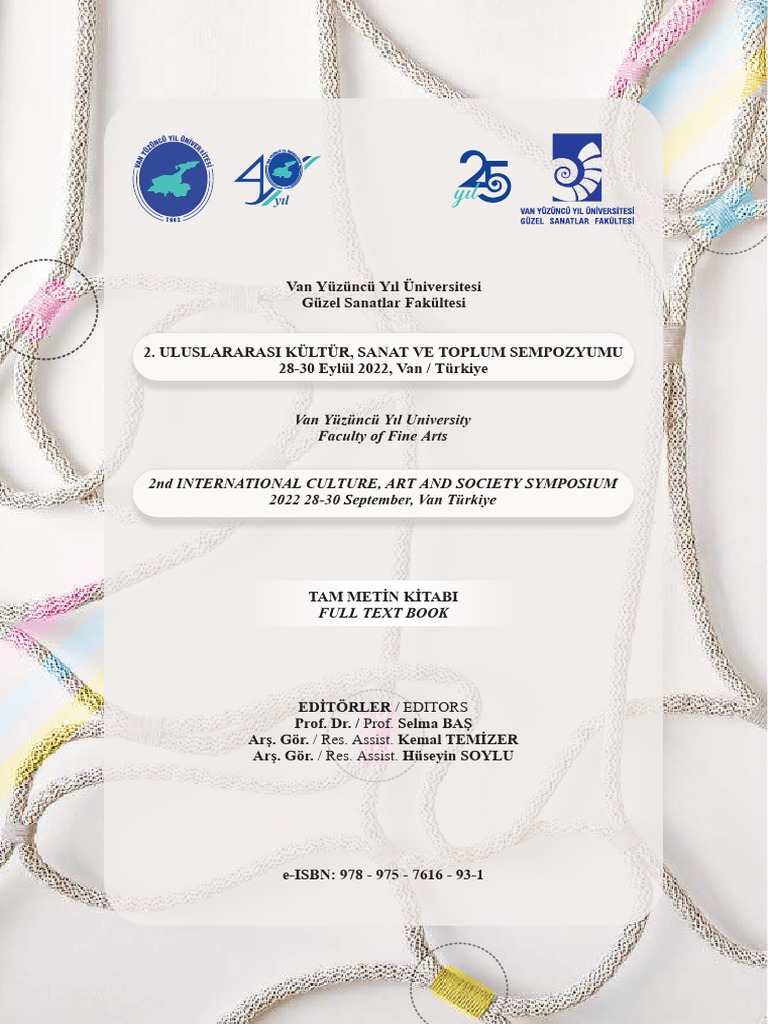 VAN YÜZÜNCÜ YIL ÜNİVERSİTESİ
1982

40 yıl

25 yıl

VAN YÜZÜNCÜ YIL ÜNİVERSİTESİ
GÜZEL SANATLAR FAKÜLTESİ

Van Yüzüncü Yıl Üniversitesi
Güzel Sanatlar Fakültesi

2. ULUSLARARASI KÜLTÜR, SANAT VE TOPLUM SEMPOZYUMU
28-30 Eylül 2022, Van / Türkiye

Van Yüzüncü Yıl University
Faculty of Fine Arts

2nd INTERNATIONAL CULTURE, ART AND SOCIETY SYMPOSIUM
2022 28-30 September, Van Türkiye

TAM METİN KİTABI
FULL TEXT BOOK

EDİTÖRLER / EDITORS
Prof. Dr. / Prof. Selma BAŞ
Arş. Gör. / Res. Assist. Kemal TEMİZER
Arş. Gör. / Res. Assist. Hüseyin SOYLU

e-ISBN: 978 - 975 - 7616 - 93-1